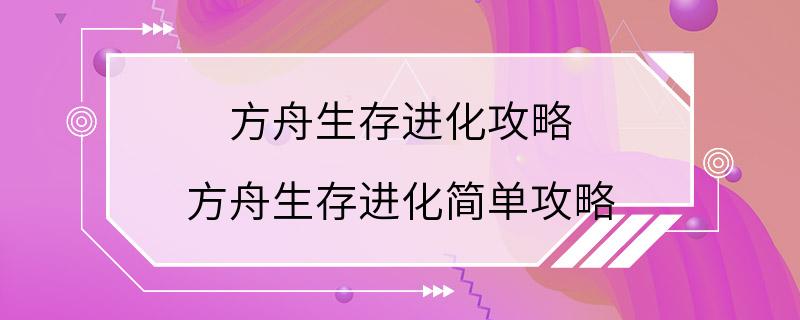 方舟生存进化攻略
方舟生存进化简单攻略